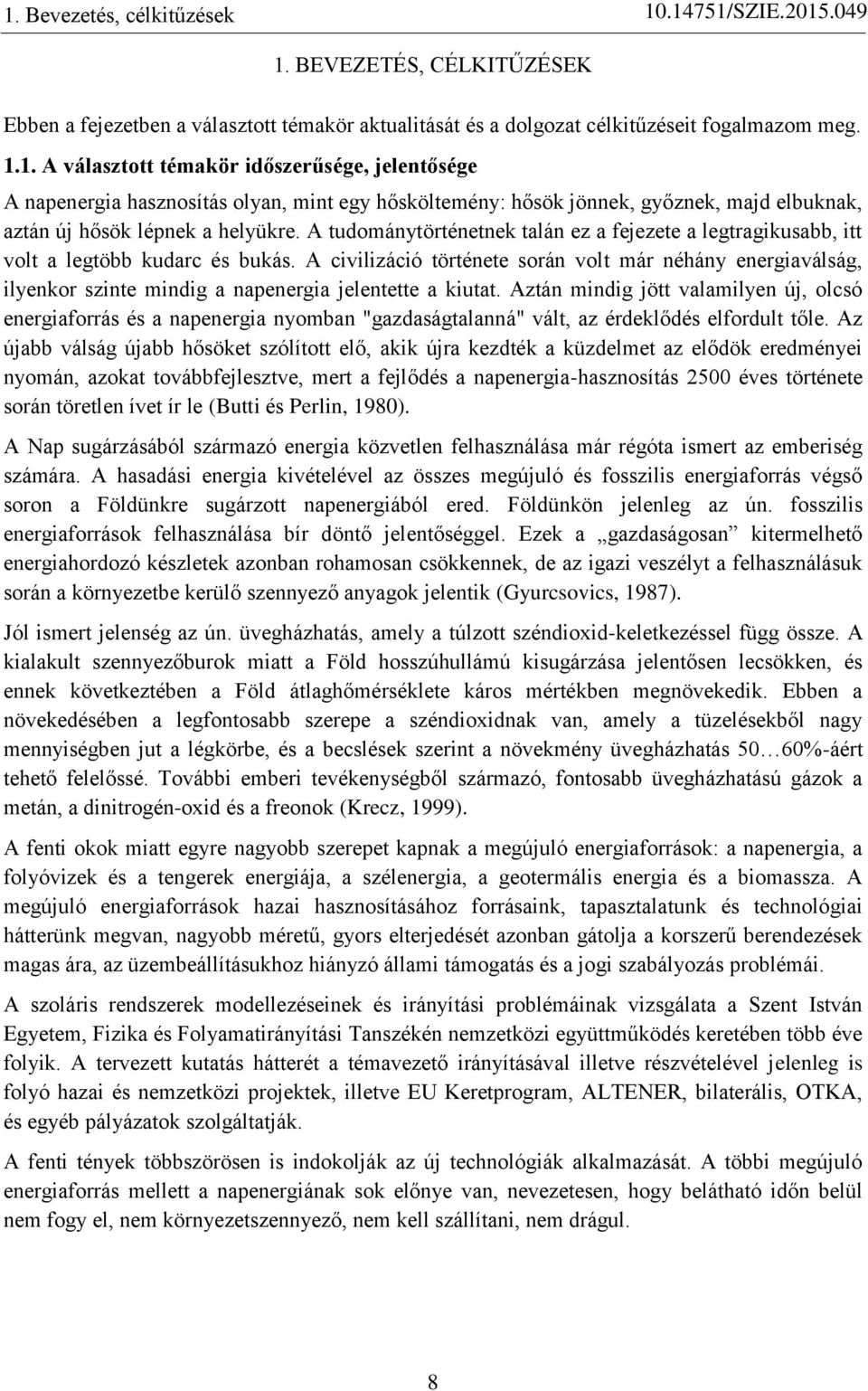 1. Bevezetés, célkitűzések 10.14751/SZIE.2015.049

1. BEVEZETÉS, CÉLKITŰZÉSEK

Ebben a fejezetben a választott témakör aktualitását és a dolgozat célkitűzéseit fogalmazom meg.

1.1. A választott témakör időszerűsége, jelentősége

A napenergia hasznosítás olyan, mint egy hősköltemény: hősök jönnek, győznek, majd elbuknak, aztán új hősök lépnek a helyükre. A tudománytörténetnek talán ez a fejezete a legtragikusabb, itt volt a legtöbb kudarc és bukás. A civilizáció története során volt már néhány energiaválság, ilyenkor szinte mindig a napenergia jelentette a kiutat. Aztán mindig jött valamilyen új, olcsó energiaforrás és a napenergia nyomban "gazdaságtalanná" vált, az érdeklődés elfordult tőle. Az újabb válság újabb hősöket szólított elő, akik újra kezdték a küzdelmet az elődök eredményei nyomán, azokat továbbfejlesztve, mert a fejlődés a napenergia-hasznosítás 2500 éves története során töretlen ívet ír le (Butti és Perlin, 1980).

A Nap sugárzásából származó energia közvetlen felhasználása már régóta ismert az emberiség számára. A hasadási energia kivételével az összes megújuló és fosszilis energiaforrás végső soron a Földünkre sugárzott napenergiából ered. Földünkön jelenleg az ún. fosszilis energiaforrások felhasználása bír döntő jelentőséggel. Ezek a „gazdaságosan” kitermelhető energiahordozó készletek azonban rohamosan csökkennek, de az igazi veszélyt a felhasználásuk során a környezetbe kerülő szennyező anyagok jelentik (Gyurcsovics, 1987).

Jól ismert jelenség az ún. üvegházhatás, amely a túlzott széndioxid-keletkezéssel függ össze. A kialakult szennyezőburok miatt a Föld hosszúhullámú kisugárzása jelentősen lecsökken, és ennek következtében a Föld átlaghőmérséklete káros mértékben megnövekedik. Ebben a növekedésében a legfontosabb szerepe a széndioxidnak van, amely a tüzelésekből nagy mennyiségben jut a légkörbe, és a becslések szerint a növekmény üvegházhatás 50…60%-áért tehető felelőssé. További emberi tevékenységből származó, fontosabb üvegházhatású gázok a metán, a dinitrogén-oxid és a freonok (Krecz, 1999).

A fenti okok miatt egyre nagyobb szerepet kapnak a megújuló energiaforrások: a napenergia, a folyóvizek és a tengerek energiája, a szélenergia, a geotermális energia és a biomassza. A megújuló energiaforrások hazai hasznosításához forrásaink, tapasztalatunk és technológiai hátterünk megvan, nagyobb méretű, gyors elterjedését azonban gátolja a korszerű berendezések magas ára, az üzembeállításukhoz hiányzó állami támogatás és a jogi szabályozás problémái.

A szoláris rendszerek modellezéseinek és irányítási problémáinak vizsgálata a Szent István Egyetem, Fizika és Folyamatirányítási Tanszékén nemzetközi együttműködés keretében több éve folyik. A tervezett kutatás hátterét a témavezető irányításával illetve részvételével jelenleg is folyó hazai és nemzetközi projektek, illetve EU Keretprogram, ALTENER, bilaterális, OTKA, és egyéb pályázatok szolgáltatják.

A fenti tények többszörösen is indokolják az új technológiák alkalmazását. A többi megújuló energiaforrás mellett a napenergiának sok előnye van, nevezetesen, hogy belátható időn belül nem fogy el, nem környezetszennyező, nem kell szállítani, nem drágul.

8